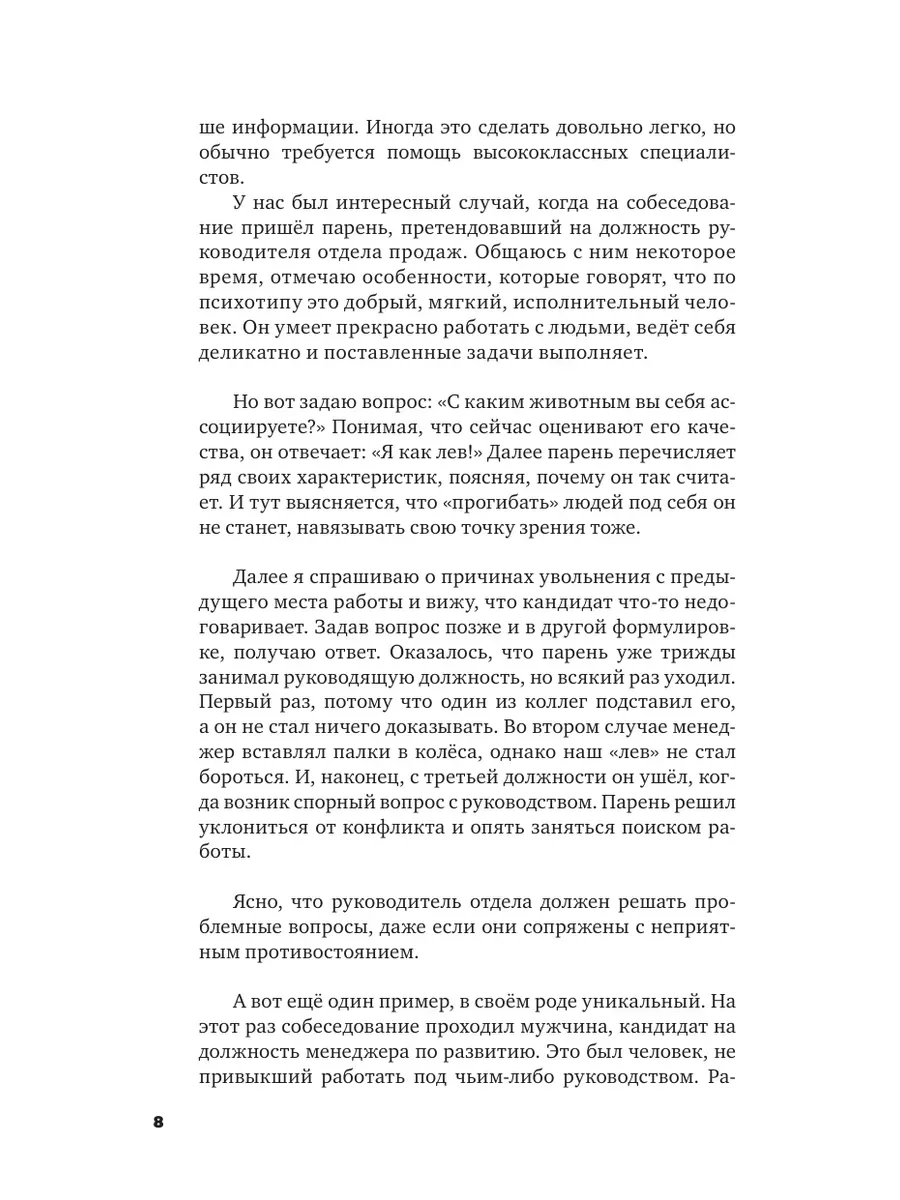 ше информации. Иногда это сделать довольно легко, но обычно требуется помощь высококлассных специалистов.

У нас был интересный случай, когда на собеседование пришёл парень, претендовавший на должность руководителя отдела продаж. Общаюсь с ним некоторое время, отмечаю особенности, которые говорят, что по психотипу это добрый, мягкий, исполнительный человек. Он умеет прекрасно работать с людьми, ведёт себя деликатно и поставленные задачи выполняет.

Но вот задаю вопрос: «С каким животным вы себя ассоциируете?» Понимая, что сейчас оценивают его качества, он отвечает: «Я как лев!» Далее парень перечисляет ряд своих характеристик, поясняя, почему он так считает. И тут выясняется, что «прогибать» людей под себя он не станет, навязывать свою точку зрения тоже.

Далее я спрашиваю о причинах увольнения с предыдущего места работы и вижу, что кандидат что-то недоговаривает. Задав вопрос позже и в другой формулировке, получаю ответ. Оказалось, что парень уже трижды занимал руководящую должность, но всякий раз уходил. Первый раз, потому что один из коллег подставил его, а он не стал ничего доказывать. Во втором случае менеджер вставлял палки в колёса, однако наш «лев» не стал бороться. И, наконец, с третьей должности он ушёл, когда возник спорный вопрос с руководством. Парень решил уклониться от конфликта и опять заняться поиском работы.

Ясно, что руководитель отдела должен решать проблемные вопросы, даже если они сопряжены с неприятным противостоянием.

А вот ещё один пример, в своём роде уникальный. На этот раз собеседование проходил мужчина, кандидат на должность менеджера по развитию. Это был человек, не привыкший работать под чьим-либо руководством. Ра-

8